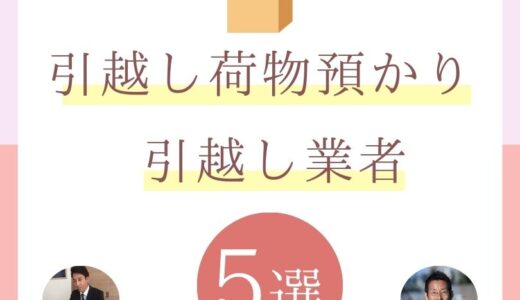 引越し荷物預かり
引越し業者

5選